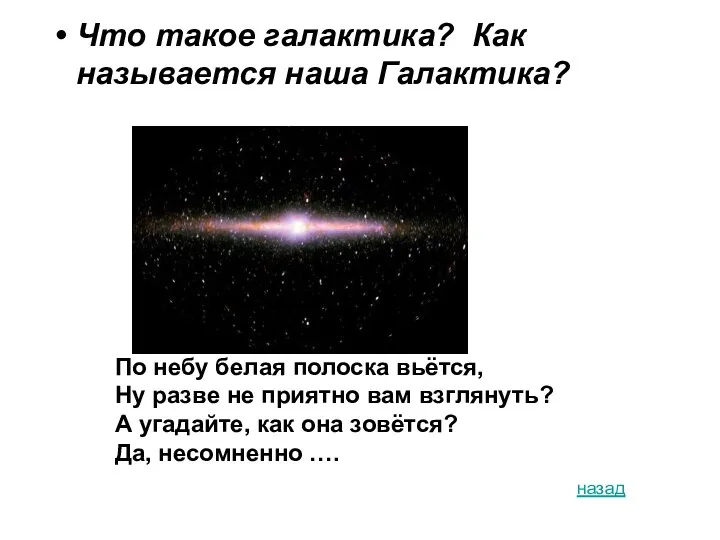 • Что такое галактика? Как называется наша Галактика?

По небу белая полоска вьётся,
Ну разве не приятно вам взглянуть?
А угадайте, как она зовётся?
Да, несомненно ….

назад